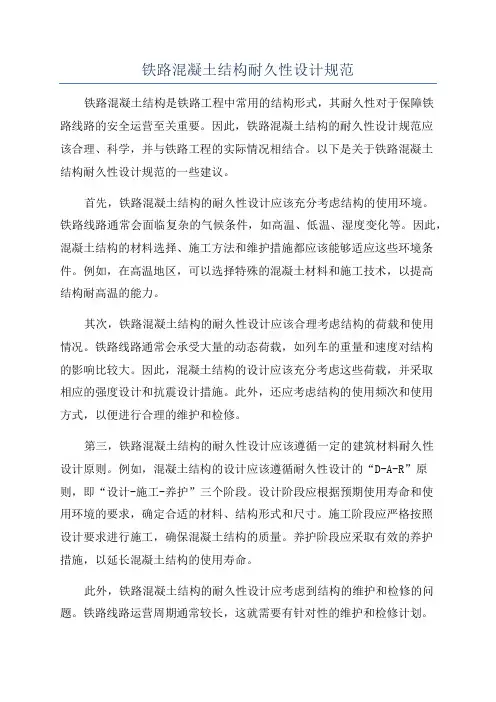 铁路混凝土结构耐久性设计规范

铁路混凝土结构是铁路工程中常用的结构形式，其耐久性对于保障铁路线路的安全运营至关重要。因此，铁路混凝土结构的耐久性设计规范应该合理、科学，并与铁路工程的实际情况相结合。以下是关于铁路混凝土结构耐久性设计规范的一些建议。

首先，铁路混凝土结构的耐久性设计应该充分考虑结构的使用环境。铁路线路通常会面临复杂的气候条件，如高温、低温、湿度变化等。因此，混凝土结构的材料选择、施工方法和维护措施都应该能够适应这些环境条件。例如，在高温地区，可以选择特殊的混凝土材料和施工技术，以提高结构耐高温的能力。

其次，铁路混凝土结构的耐久性设计应该合理考虑结构的荷载和使用情况。铁路线路通常会承受大量的动态荷载，如列车的重量和速度对结构的影响比较大。因此，混凝土结构的设计应该充分考虑这些荷载，并采取相应的强度设计和抗震设计措施。此外，还应考虑结构的使用频次和使用方式，以便进行合理的维护和检修。

第三，铁路混凝土结构的耐久性设计应该遵循一定的建筑材料耐久性设计原则。例如，混凝土结构的设计应该遵循耐久性设计的“D-A-R”原则，即“设计-施工-养护”三个阶段。设计阶段应根据预期使用寿命和使用环境的要求，确定合适的材料、结构形式和尺寸。施工阶段应严格按照设计要求进行施工，确保混凝土结构的质量。养护阶段应采取有效的养护措施，以延长混凝土结构的使用寿命。

此外，铁路混凝土结构的耐久性设计应考虑到结构的维护和检修的问题。铁路线路运营周期通常较长，这就需要有针对性的维护和检修计划。